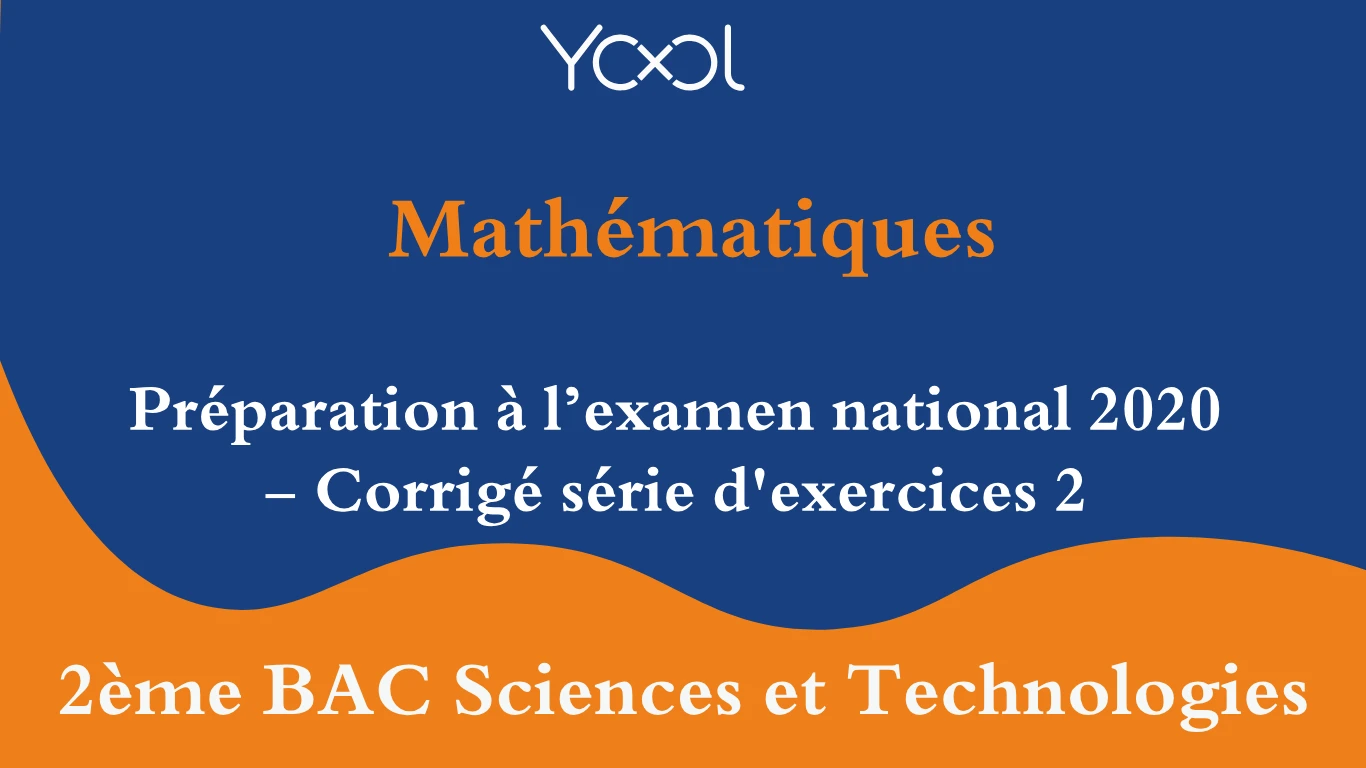 YOOL

Mathématiques

Préparation à l’examen national 2020 – Corrigé série d'exercices 2

2ème BAC Sciences et Technologies